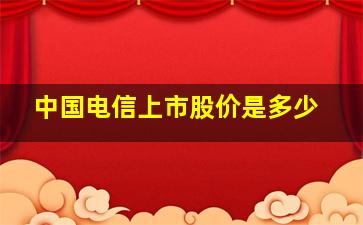 中国电信上市股价是多少